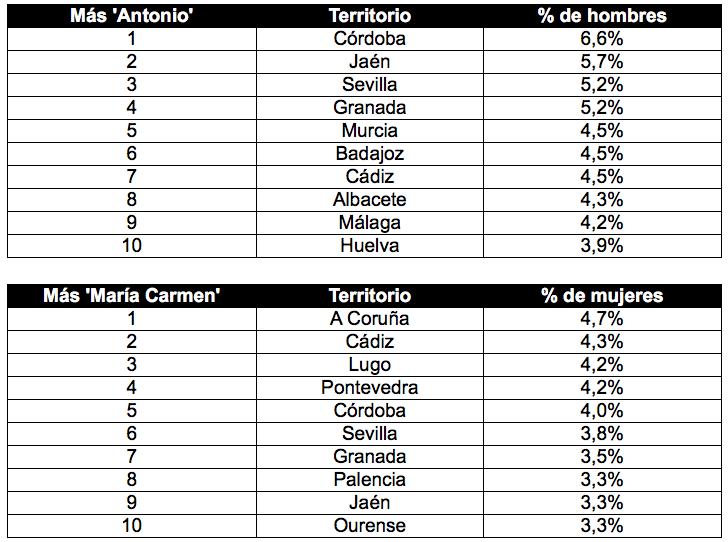 | Más 'Antonio' | Territorio | % de hombres |
|---|---|---|
| 1 | Córdoba | 6,6% |
| 2 | Jaén | 5,7% |
| 3 | Sevilla | 5,2% |
| 4 | Granada | 5,2% |
| 5 | Murcia | 4,5% |
| 6 | Badajoz | 4,5% |
| 7 | Cádiz | 4,5% |
| 8 | Albacete | 4,3% |
| 9 | Málaga | 4,2% |
| 10 | Huelva | 3,9% |

| Más 'María Carmen' | Territorio | % de mujeres |
|---|---|---|
| 1 | A Coruña | 4,7% |
| 2 | Cádiz | 4,3% |
| 3 | Lugo | 4,2% |
| 4 | Pontevedra | 4,2% |
| 5 | Córdoba | 4,0% |
| 6 | Sevilla | 3,8% |
| 7 | Granada | 3,5% |
| 8 | Palencia | 3,3% |
| 9 | Jaén | 3,3% |
| 10 | Ourense | 3,3% |